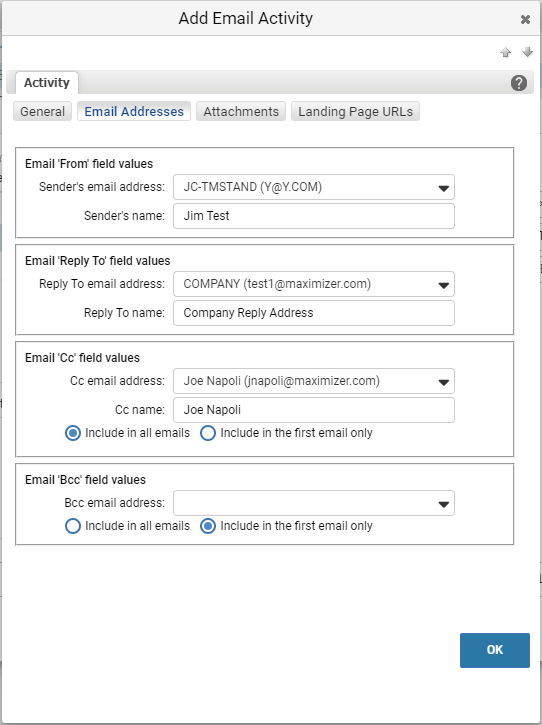 Add Email Activity

Activity

General Email Addresses Attachments Landing Page URLs

Email 'From' field values

Sender's email address: JC-TMSTAND (Y@Y.COM)

Sender's name: Jim Test

Email 'Reply To' field values

Reply To email address: COMPANY (test1@maximizer.com)

Reply To name: Company Reply Address

Email 'Cc' field values

Cc email address: Joe Napoli (jnapoli@maximizer.com)

Cc name: Joe Napoli

Include in all emails Include in the first email only

Email 'Bcc' field values

Bcc email address:

Include in all emails Include in the first email only

OK